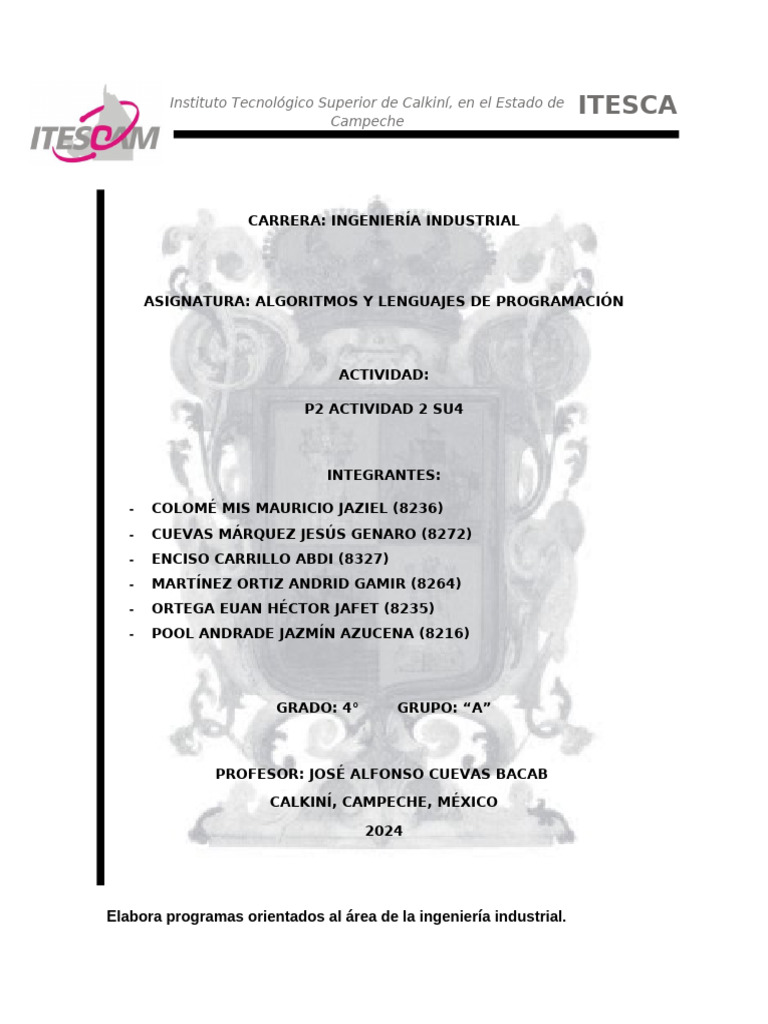 ITESCAM

Instituto Tecnológico Superior de Calkiní, en el Estado de Campeche

ITESCA

CARRERA: INGENIERÍA INDUSTRIAL

ASIGNATURA: ALGORITMOS Y LENGUAJES DE PROGRAMACIÓN

ACTIVIDAD:

P2 ACTIVIDAD 2 SU4

INTEGRANTES:

- COLOMÉ MIS MAURICIO JAZIEL (8236)
- CUEVAS MÁRQUEZ JESÚS GENARO (8272)
- ENCISO CARRILLO ABDI (8327)
- MARTÍNEZ ORTIZ ANDRID GAMIR (8264)
- ORTEGA EUAN HÉCTOR JAFET (8235)
- POOL ANDRADE JAZMÍN AZUCENA (8216)

GRADO: 4° GRUPO: “A”

PROFESOR: JOSÉ ALFONSO CUEVAS BACAB

CALKINÍ, CAMPECHE, MÉXICO

2024

Elabora programas orientados al área de la ingeniería industrial.